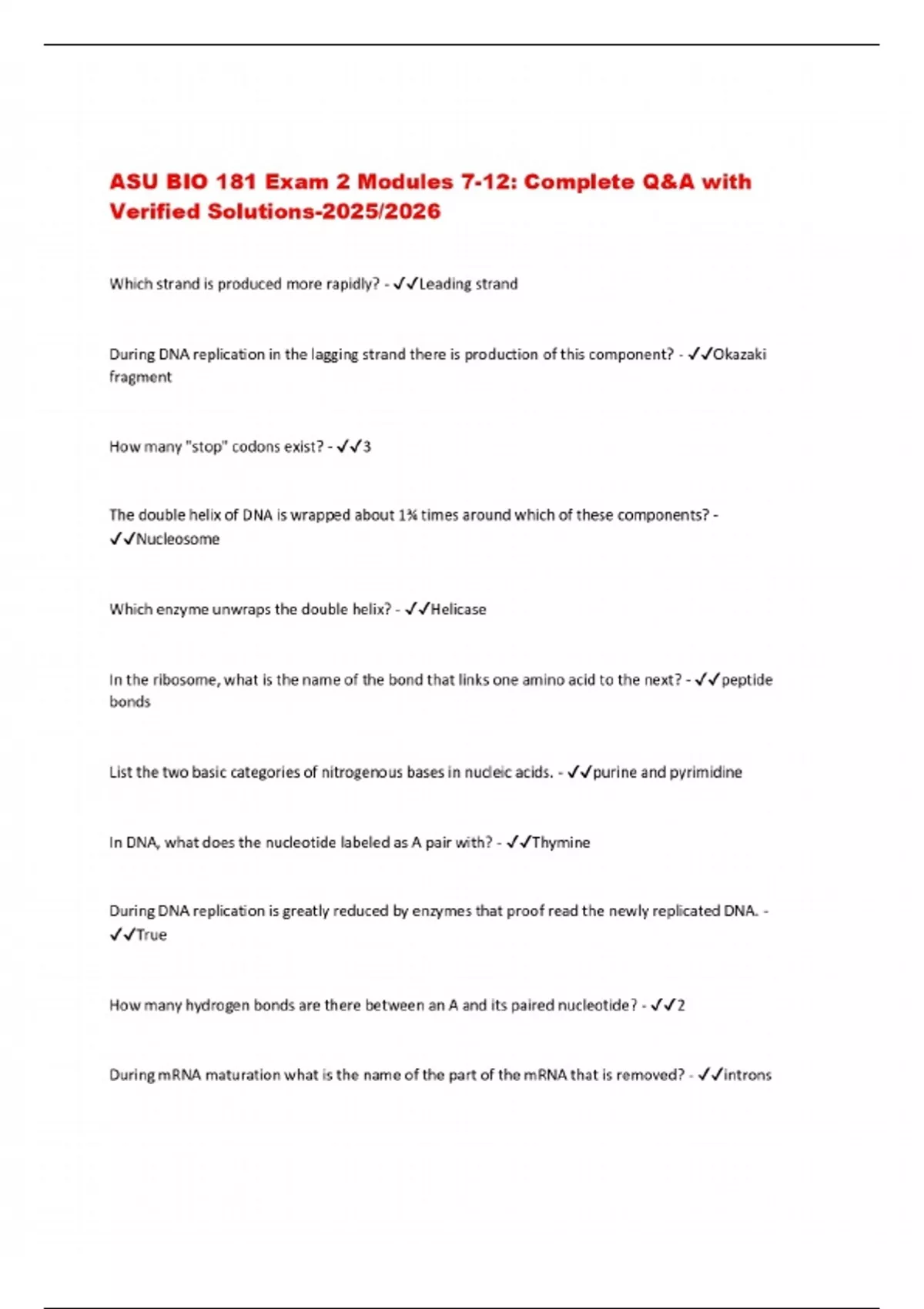 ASU BIO 181 Exam 2 Modules 7-12: Complete Q&A with Verified Solutions-2025/2026

Which strand is produced more rapidly? - ✓✓Leading strand

During DNA replication in the lagging strand there is production of this component? - ✓✓Okazaki fragment

How many "stop" codons exist? - ✓✓3

The double helix of DNA is wrapped about 1¾ times around which of these components? - ✓✓Nucleosome

Which enzyme unwraps the double helix? - ✓✓Helicase

In the ribosome, what is the name of the bond that links one amino acid to the next? - ✓✓peptide bonds

List the two basic categories of nitrogenous bases in nucleic acids. - ✓✓purine and pyrimidine

In DNA, what does the nucleotide labeled as A pair with? - ✓✓Thymine

During DNA replication is greatly reduced by enzymes that proof read the newly replicated DNA. - ✓✓True

How many hydrogen bonds are there between an A and its paired nucleotide? - ✓✓2

During mRNA maturation what is the name of the part of the mRNA that is removed? - ✓✓introns